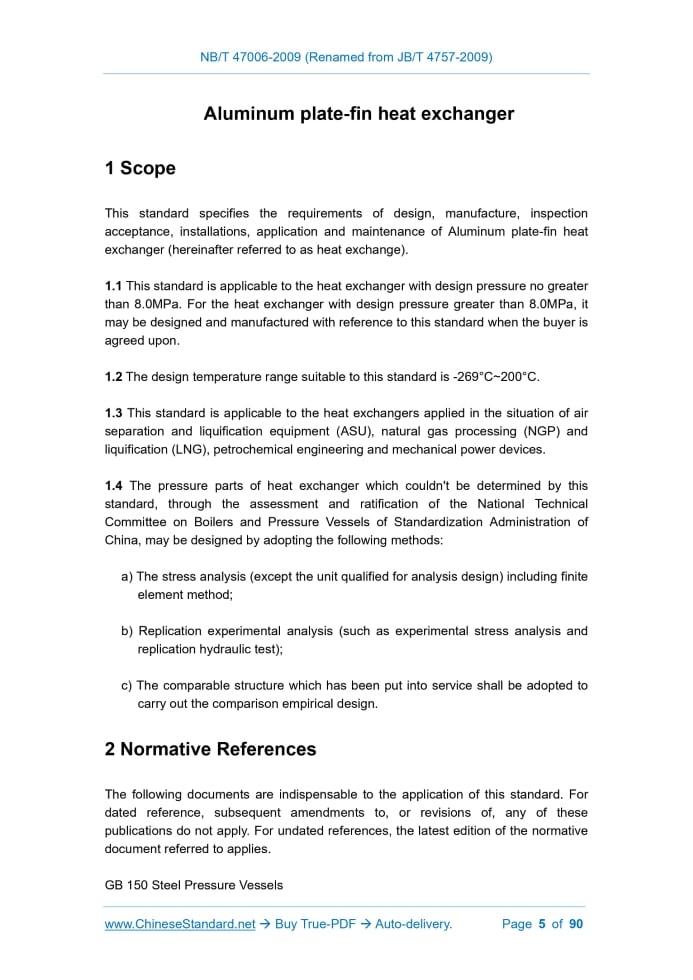 NB/T 47006-2009 (Renamed from JB/T 4757-2009)

Aluminum plate-fin heat exchanger

1 Scope

This standard specifies the requirements of design, manufacture, inspection acceptance, installations, application and maintenance of Aluminum plate-fin heat exchanger (hereinafter referred to as heat exchange).

1.1 This standard is applicable to the heat exchanger with design pressure no greater than 8.0MPa. For the heat exchanger with design pressure greater than 8.0MPa, it may be designed and manufactured with reference to this standard when the buyer is agreed upon.

1.2 The design temperature range suitable to this standard is -269°C~200°C.

1.3 This standard is applicable to the heat exchangers applied in the situation of air separation and liquification equipment (ASU), natural gas processing (NGP) and liquification (LNG), petrochemical engineering and mechanical power devices.

1.4 The pressure parts of heat exchanger which couldn't be determined by this standard, through the assessment and ratification of the National Technical Committee on Boilers and Pressure Vessels of Standardization Administration of China, may be designed by adopting the following methods:

a) The stress analysis (except the unit qualified for analysis design) including finite element method;

b) Replication experimental analysis (such as experimental stress analysis and replication hydraulic test);

c) The comparable structure which has been put into service shall be adopted to carry out the comparison empirical design.

2 Normative References

The following documents are indispensable to the application of this standard. For dated reference, subsequent amendments to, or revisions of, any of these publications do not apply. For undated references, the latest edition of the normative document referred to applies.

GB 150 Steel Pressure Vessels

www.ChineseStandard.net → Buy True-PDF → Auto-delivery. Page 5 of 90